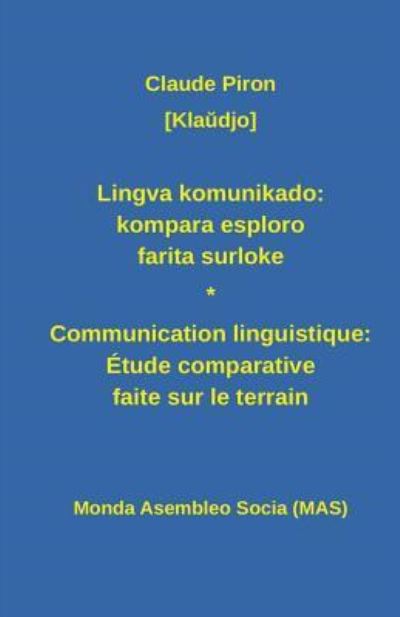 Claude Piron
[Klaŭdjo]

Lingva komunikado:
kompara esploro
farita surloke
*
Communication linguistique:
Étude comparative
faite sur le terrain

Monda Asembleo Socia (MAS)